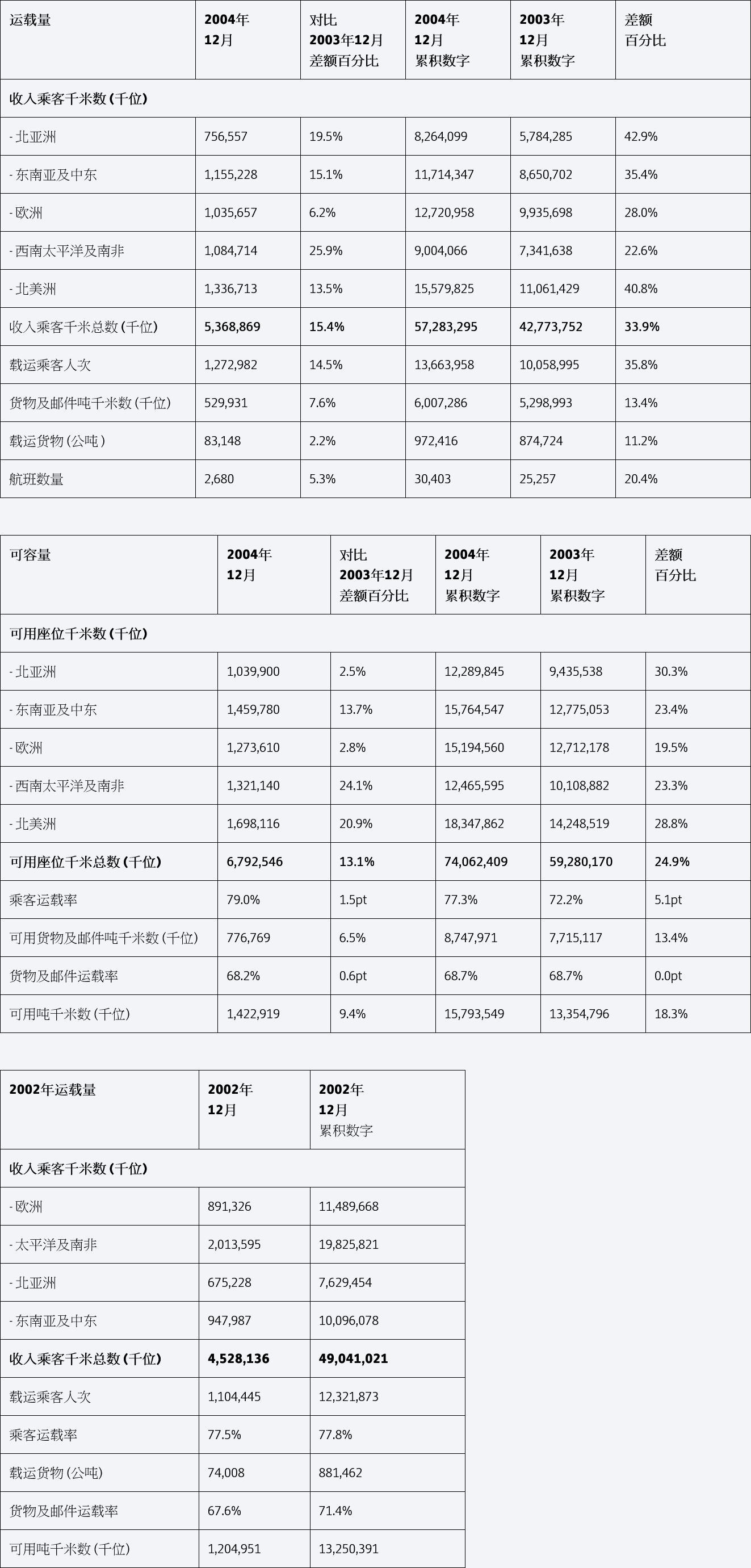 | 运载量 | 2004年 12月 | 对比 2003年12月 差额百分比 | 2004年 12月 累积数字 | 2003年 12月 累积数字 | 差额 百分比 |
|---|---|---|---|---|---|
| 收入乘客千米数 (千位) | | | | | |
| - 北亚洲 | 756,557 | 19.5% | 8,264,099 | 5,784,285 | 42.9% |
| - 东南亚及中东 | 1,155,228 | 15.1% | 11,714,347 | 8,650,702 | 35.4% |
| - 欧洲 | 1,035,657 | 6.2% | 12,720,958 | 9,935,698 | 28.0% |
| - 西南太平洋及南非 | 1,084,714 | 25.9% | 9,004,066 | 7,341,638 | 22.6% |
| - 北美洲 | 1,336,713 | 13.5% | 15,579,825 | 11,061,429 | 40.8% |
| 收入乘客千米总数 (千位) | 5,368,869 | 15.4% | 57,283,295 | 42,773,752 | 33.9% |
| 载运乘客人次 | 1,272,982 | 14.5% | 13,663,958 | 10,058,995 | 35.8% |
| 货物及邮件吨千米数 (千位) | 529,931 | 7.6% | 6,007,286 | 5,298,993 | 13.4% |
| 载运货物 (公吨 ) | 83,148 | 2.2% | 972,416 | 874,724 | 11.2% |
| 航班数量 | 2,680 | 5.3% | 30,403 | 25,257 | 20.4% |

| 可容量 | 2004年 12月 | 对比 2003年12月 差额百分比 | 2004年 12月 累积数字 | 2003年 12月 累积数字 | 差额 百分比 |
|---|---|---|---|---|---|
| 可用座位千米数 (千位) | | | | | |
| - 北亚洲 | 1,039,900 | 2.5% | 12,289,845 | 9,435,538 | 30.3% |
| - 东南亚及中东 | 1,459,780 | 13.7% | 15,764,547 | 12,775,053 | 23.4% |
| - 欧洲 | 1,273,610 | 2.8% | 15,194,560 | 12,712,178 | 19.5% |
| - 西南太平洋及南非 | 1,321,140 | 24.1% | 12,465,595 | 10,108,882 | 23.3% |
| - 北美洲 | 1,698,116 | 20.9% | 18,347,862 | 14,248,519 | 28.8% |
| 可用座位千米总数 (千位) | 6,792,546 | 13.1% | 74,062,409 | 59,280,170 | 24.9% |
| 乘客运载率 | 79.0% | 1.5pt | 77.3% | 72.2% | 5.1pt |
| 可用货物及邮件吨千米数 (千位) | 776,769 | 6.5% | 8,747,971 | 7,715,117 | 13.4% |
| 货物及邮件运载率 | 68.2% | 0.6pt | 68.7% | 68.7% | 0.0pt |
| 可用吨千米数 (千位) | 1,422,919 | 9.4% | 15,793,549 | 13,354,796 | 18.3% |

| 2002年运载量 | 2002年 12月 | 2002年 12月 累积数字 |
|---|---|---|
| 收入乘客千米数 (千位) | | |
| - 欧洲 | 891,326 | 11,489,668 |
| - 太平洋及南非 | 2,013,595 | 19,825,821 |
| - 北亚洲 | 675,228 | 7,629,454 |
| - 东南亚及中东 | 947,987 | 10,096,078 |
| 收入乘客千米总数 (千位) | 4,528,136 | 49,041,021 |
| 载运乘客人次 | 1,104,445 | 12,321,873 |
| 乘客运载率 | 77.5% | 77.8% |
| 载运货物 (公吨) | 74,008 | 881,462 |
| 货物及邮件运载率 | 67.6% | 71.4% |
| 可用吨千米数 (千位) | 1,204,951 | 13,250,391 |